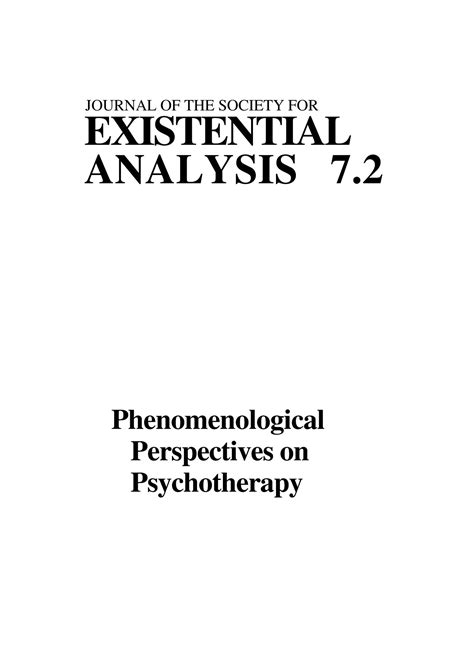 JOURNAL OF THE SOCIETY FOR
EXISTENTIAL
ANALYSIS 7.2

Phenomenological
Perspectives on
Psychotherapy